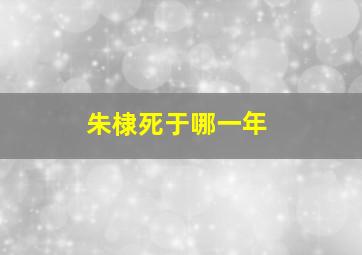 朱棣死于哪一年